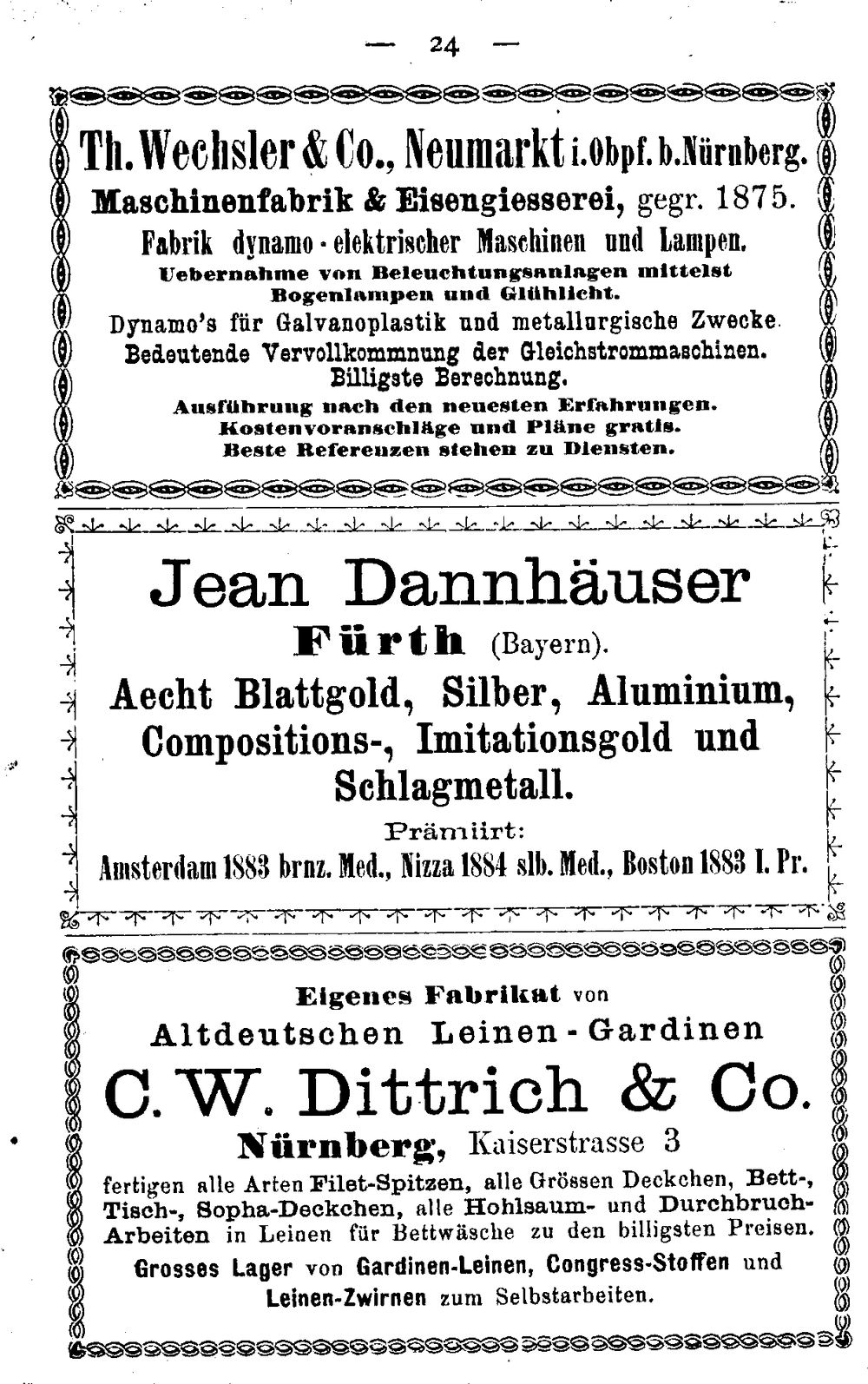 — 24 —

Th. Wechsler & Co., Neumarkt i. Obpf. b. Nürnberg.

Maschinenfabrik & Eisengiesserei, gegr. 1875.

Fabrik dynamo-elektrischer Maschinen und Lampen.

Uebernahme von Beleuchtungsanlagen mittelst Bogenlampen und Glühlicht.

Dynamo's für Galvanoplastik und metallurgische Zwecke.

Bedeutende Vervollkommnung der Gleichstrommaschinen.

Billigste Berechnung.

Ausführung nach den neuesten Erfahrungen.

Kostenvoranschläge und Pläne gratis.

Beste Referenzen stehen zu Diensten.

Jean Dannhäuser

Fürth (Bayern).

Aecht Blattgold, Silber, Aluminium, Compositions-, Imitationsgold und Schlagmetall.

Prämiirt:

Amsterdam 1883 brnz. Med., Nizza 1884 slb. Med., Boston 1883 I. Pr.

Eigenes Fabrikat von

Altdeutschen Leinen-Gardinen

C. W. Dittrich & Co.

Nürnberg, Kaiserstrasse 3

fertigen alle Arten Filet-Spitzen, alle Grössen Deckchen, Bett-, Tisch-, Sopha-Deckchen, alle Hohlsaum- und Durchbruch-Arbeiten in Leinen für Bettwäsche zu den billigsten Preisen.

Grosses Lager von Gardinen-Leinen, Congress-Stoffen und Leinen-Zwirnen zum Selbstarbeiten.